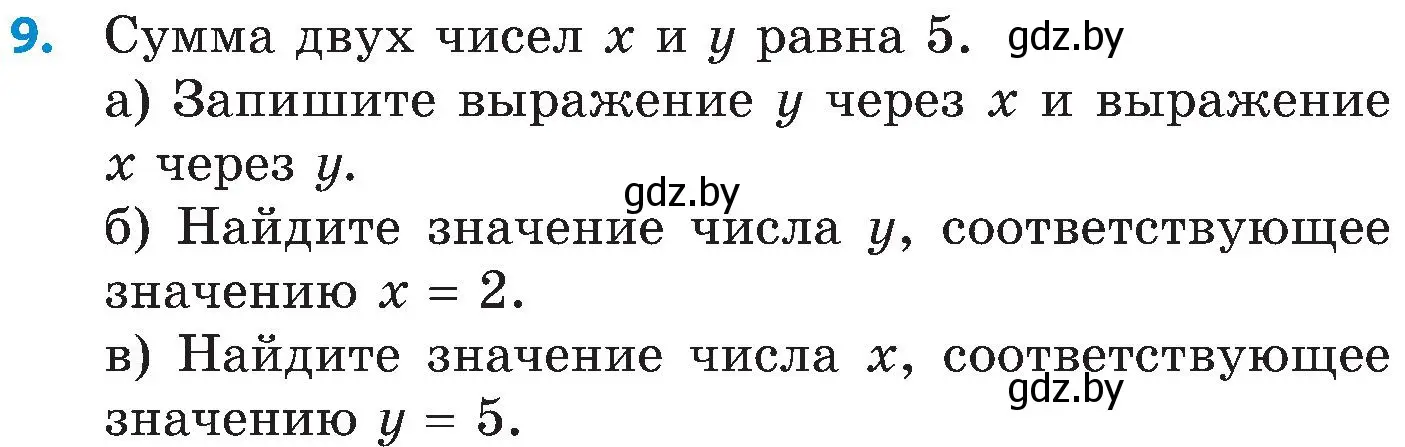 9. Сумма двух чисел $x$ и $y$ равна 5. gdz.by

а) Запишите выражение $y$ через $x$ и выражение $x$ через $y$.

gdz.by

б) Найдите значение числа $y$, соответствующее значению $x = 2$.

в) Найдите значение числа $x$, соответствующее значению $y = 5$. gdz.by